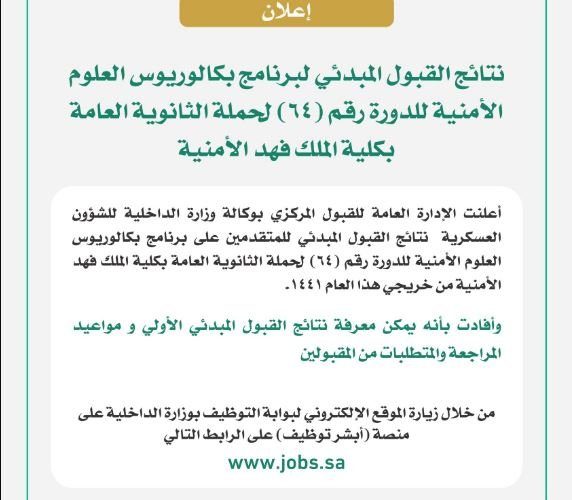 إعلان

نتائج القبول المبدئي لبرنامج بكالوريوس العلوم الأمنية للدورة رقم (٦٤) لحملة الثانوية العامة بكلية الملك فهد الأمنية

أعلنت الإدارة العامة للقبول المركزي بوكالة وزارة الداخلية للشؤون العسكرية نتائج القبول المبدئي للمتقدمين على برنامج بكالوريوس العلوم الأمنية للدورة رقم (٦٤) لحملة الثانوية العامة بكلية الملك فهد الأمنية من خريجي هذا العام ١٤٤١.

وأفادت بأنه يمكن معرفة نتائج القبول المبدئي الأولي و مواعيد المراجعة والمتطلبات من المقبولين

من خلال زيارة الموقع الإلكتروني لبوابة التوظيف بوزارة الداخلية على منصة (أبشر توظيف) على الرابط التالي

www.jobs.sa